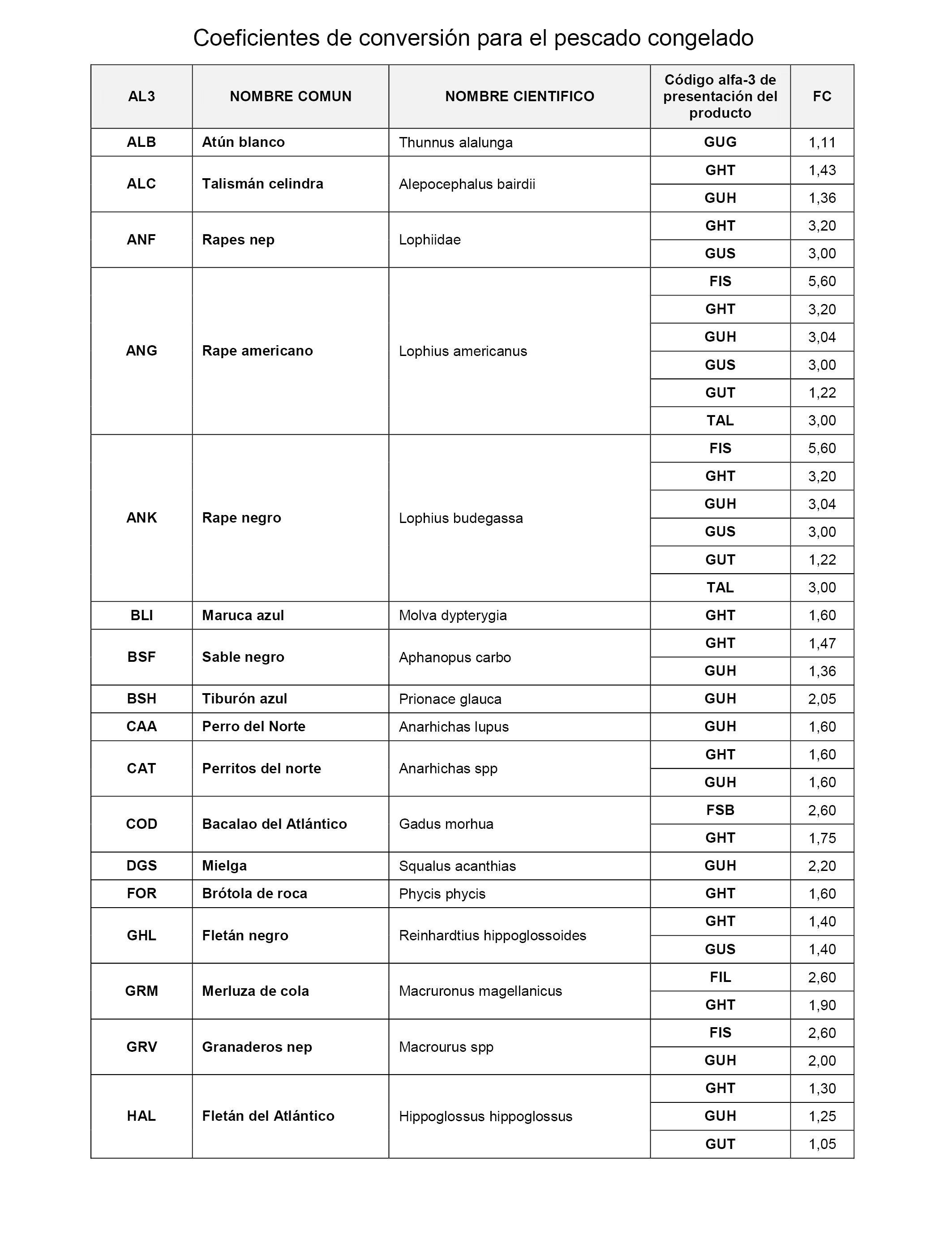 Coeficientes de conversión para el pescado congelado

| AL3 | NOMBRE COMUN | NOMBRE CIENTIFICO | Código alfa-3 de presentación del producto | FC |
|---|---|---|---|---|
| ALB | Atún blanco | Thunnus alalunga | GUG | 1,11 |
| ALC | Talismán celindra | Alepocephalus bairdii | GHT | 1,43 |
| | | | GUH | 1,36 |
| ANF | Rapes nep | Lophiidae | GHT | 3,20 |
| | | | GUS | 3,00 |
| ANG | Rape americano | Lophius americanus | FIS | 5,60 |
| | | | GHT | 3,20 |
| | | | GUH | 3,04 |
| | | | GUS | 3,00 |
| | | | GUT | 1,22 |
| | | | TAL | 3,00 |
| ANK | Rape negro | Lophius budegassa | FIS | 5,60 |
| | | | GHT | 3,20 |
| | | | GUH | 3,04 |
| | | | GUS | 3,00 |
| | | | GUT | 1,22 |
| | | | TAL | 3,00 |
| BLI | Maruca azul | Molva dypterygia | GHT | 1,60 |
| BSF | Sable negro | Aphanopus carbo | GHT | 1,47 |
| | | | GUH | 1,36 |
| BSH | Tiburón azul | Prionace glauca | GUH | 2,05 |
| CAA | Perro del Norte | Anarhichas lupus | GUH | 1,60 |
| CAT | Perritos del norte | Anarhichas spp | GHT | 1,60 |
| | | | GUH | 1,60 |
| COD | Bacalao del Atlántico | Gadus morhua | FSB | 2,60 |
| | | | GHT | 1,75 |
| DGS | Mielga | Squalus acanthias | GUH | 2,20 |
| FOR | Brótola de roca | Phycis phycis | GHT | 1,60 |
| GHL | Fletán negro | Reinhardtius hippoglossoides | GHT | 1,40 |
| | | | GUS | 1,40 |
| GRM | Merluza de cola | Macruronus magellanicus | FIL | 2,60 |
| | | | GHT | 1,90 |
| GRV | Granaderos nep | Macrourus spp | FIS | 2,60 |
| | | | GUH | 2,00 |
| HAL | Fletán del Atlántico | Hippoglossus hippoglossus | GHT | 1,30 |
| | | | GUH | 1,25 |
| | | | GUT | 1,05 |